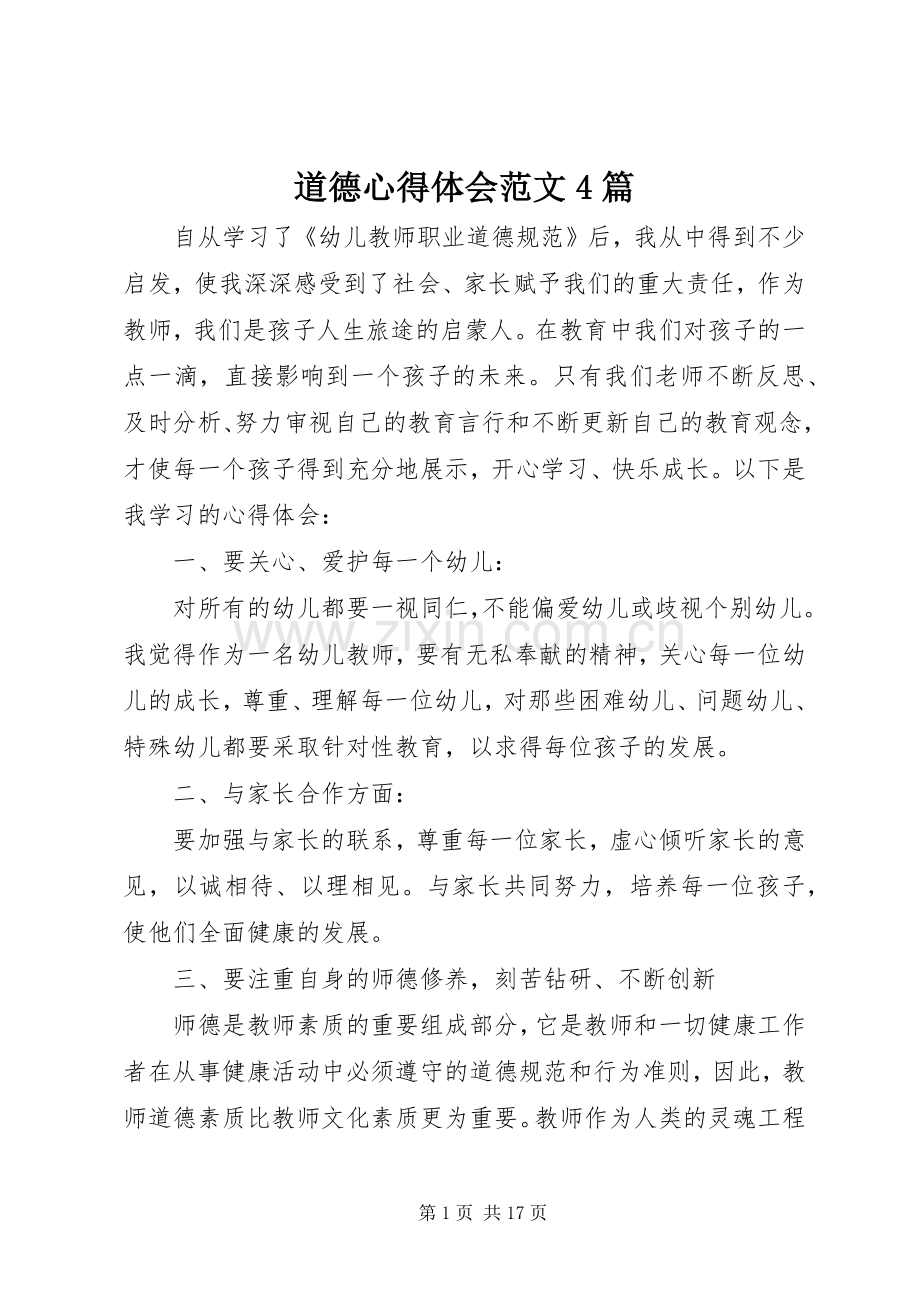 道德心得体会范文4篇

自从学习了《幼儿教师职业道德规范》后，我从中得到不少启发，使我深深感受到了社会、家长赋予我们的重大责任，作为教师，我们是孩子人生旅途的启蒙人。在教育中我们对孩子的一点一滴，直接影响到一个孩子的未来。只有我们老师不断反思、及时分析、努力审视自己的教育言行和不断更新自己的教育观念，才使每一个孩子得到充分地展示，开心学习、快乐成长。以下是我学习的心得体会：

一、要关心、爱护每一个幼儿：

对所有的幼儿都要一视同仁，不能偏爱幼儿或歧视个别幼儿。我觉得作为一名幼儿教师，要有无私奉献的精神，关心每一位幼儿的成长，尊重、理解每一位幼儿，对那些困难幼儿、问题幼儿、特殊幼儿都要采取针对性教育，以求得每位孩子的发展。

二、与家长合作方面：

要加强与家长的联系，尊重每一位家长，虚心倾听家长的意见，以诚相待、以理相见。与家长共同努力，培养每一位孩子，使他们全面健康的发展。

三、要注重自身的师德修养，刻苦钻研、不断创新

师德是教师素质的重要组成部分，它是教师和一切健康工作者在从事健康活动中必须遵守的道德规范和行为准则，因此，教师道德素质比教师文化素质更为重要。教师作为人类的灵魂工程

第1页 共17页

www.zixin.com.cn